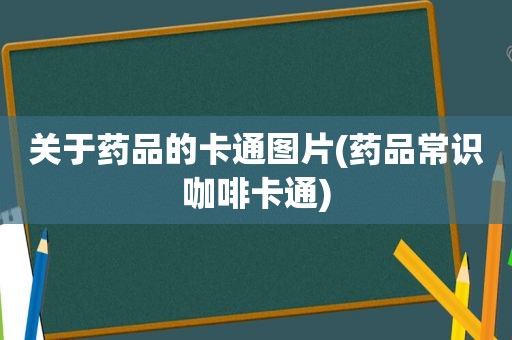 关于药品的卡通图片(药品常识咖啡卡通)